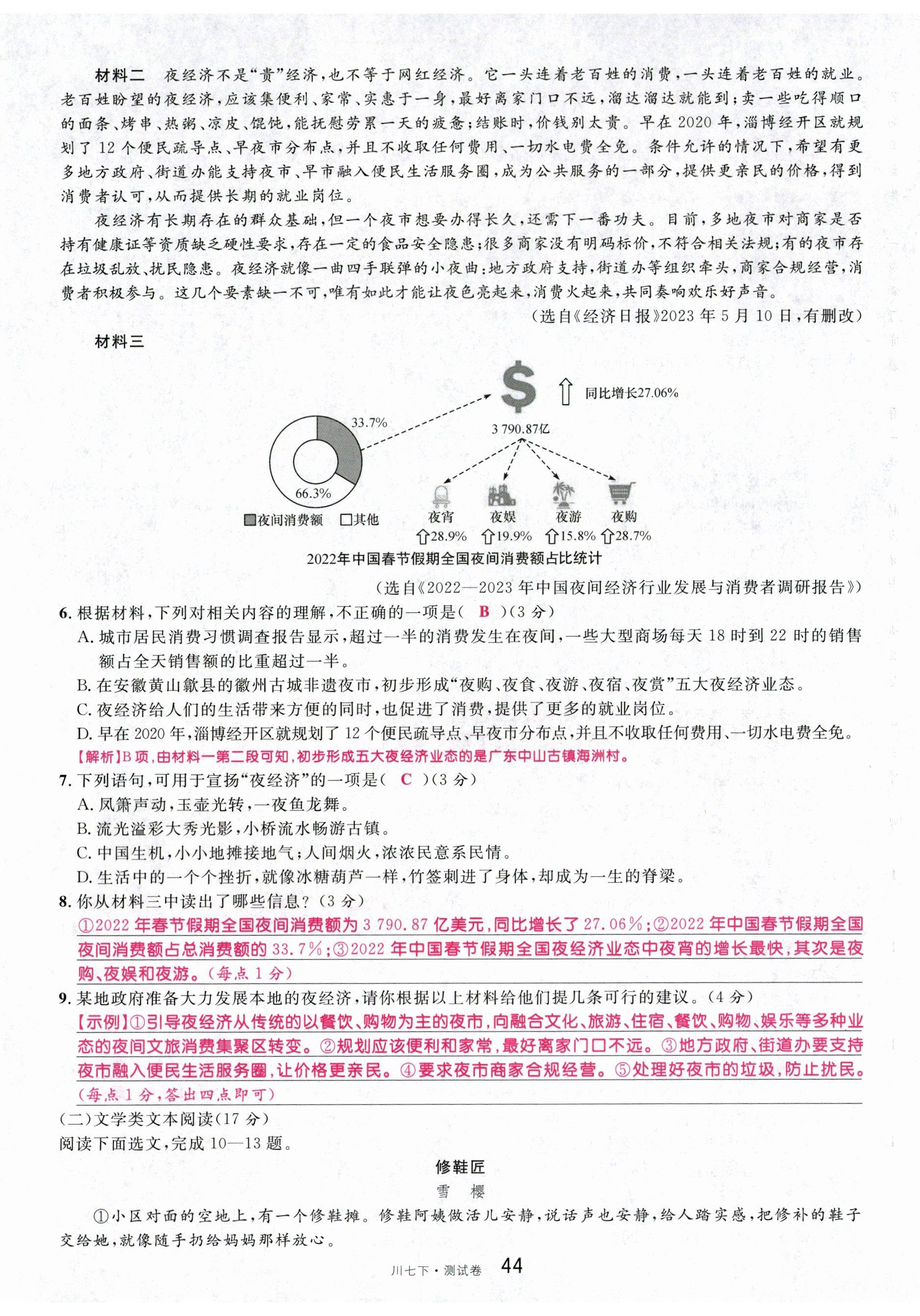 材料二　夜经济不是“贵”经济，也不等于网红经济。它一头连着老百姓的消费，一头连着老百姓的就业。老百姓盼望的夜经济，应该集便利、家常、实惠于一身，最好离家门口不远，溜达溜达就能到；卖一些吃得顺口的面条、烤串、热粥、凉皮、馄饨，能抚慰劳累一天的疲惫；结账时，价钱别太贵。早在2020年，淄博经开区就规划了12个便民疏导点、早夜市分布点，并且不收取任何费用、一切水电费全免。条件允许的情况下，希望有更多地方政府、街道办能支持夜市、早市融入便民生活服务圈，成为公共服务的一部分，提供更亲民的价格，得到消费者认可，从而提供长期的就业岗位。

夜经济有长期存在的群众基础，但一个夜市想要办得长久，还需下一番功夫。目前，多地夜市对商家是否持有健康证等资质缺乏硬性要求，存在一定的食品安全隐患；很多商家没有明码标价，不符合相关法规；有的夜市存在垃圾乱放、扰民隐患。夜经济就像一曲四手联弹的小夜曲：地方政府支持，街道办等组织牵头，商家合规经营，消费者积极参与。这几个要素缺一不可，唯有如此才能让夜色亮起来，消费火起来，共同奏响欢乐好声音。

（选自《经济日报》2023年5月10日，有删改）

材料三

33.7%
66.3%
夜间消费额　其他
同比增长27.06%
3 790.87亿
夜宵　夜娱　夜游　夜购
28.9%　19.9%　15.8%　28.7%

2022年中国春节假期全国夜间消费额占比统计

（选自《2022—2023年中国夜间经济行业发展与消费者调研报告》）

6. 根据材料，下列对相关内容的理解，不正确的一项是（ B ）（3分）

A. 城市居民消费习惯调查报告显示，超过一半的消费发生在夜间，一些大型商场每天18时到22时的销售额占全天销售额的比重超过一半。

B. 在安徽黄山歙县的徽州古城非遗夜市，初步形成“夜购、夜食、夜游、夜宿、夜赏”五大夜经济业态。

C. 夜经济给人们的生活带来方便的同时，也促进了消费，提供了更多的就业岗位。

D. 早在2020年，淄博经开区就规划了12个便民疏导点、早夜市分布点，并且不收取任何费用、一切水电费全免。

【解析】B项，由材料一第二段可知，初步形成五大夜经济业态的是广东中山古镇海洲村。

7. 下列语句，可用于宣扬“夜经济”的一项是（ C ）（3分）

A. 凤箫声动，玉壶光转，一夜鱼龙舞。

B. 流光溢彩大秀光影，小桥流水畅游古镇。

C. 中国生机，小小地摊接地气；人间烟火，浓浓民意系民情。

D. 生活中的一个个挫折，就像冰糖葫芦一样，竹签刺进了身体，却成为一生的脊梁。

8. 你从材料三中读出了哪些信息？（3分）

①2022年春节假期全国夜间消费额为3 790.87亿美元，同比增长了27.06%；②2022年中国春节假期全国夜间消费额占总消费额的33.7%；③2022年中国春节假期全国夜经济业态中夜宵的增长最快，其次是夜购、夜娱和夜游。（每点1分）

9. 某地政府准备大力发展本地的夜经济，请你根据以上材料给他们提几条可行的建议。（4分）

【示例】①引导夜经济从传统的以餐饮、购物为主的夜市，向融合文化、旅游、住宿、餐饮、购物、娱乐等多种业态的夜间文旅消费集聚区转变。②规划应该便利和家常，最好离家门口不远。③地方政府、街道办要支持夜市融入便民生活服务圈，让价格更亲民。④要求夜市商家合规经营。⑤处理好夜市的垃圾，防止扰民。（每点1分，答出四点即可）

（二）文学类文本阅读（17分）

阅读下面选文，完成10—13题。

修鞋匠

雪　樱

①小区对面的空地上，有一个修鞋摊。修鞋阿姨做活儿安静，说话声也安静，给人踏实感，把修补的鞋子交给她，就像随手扔给妈妈那样放心。

川七下·测试卷　44